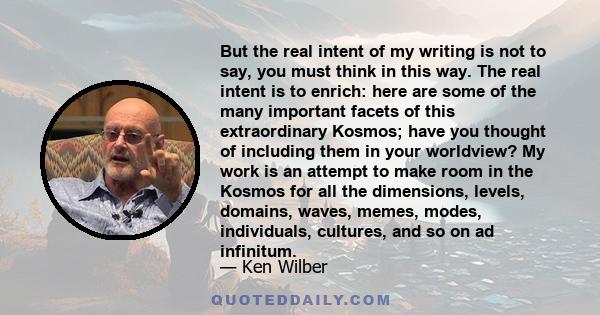 But the real intent of my writing is not to say, you must think in this way. The real intent is to enrich: here are some of the many important facets of this extraordinary Kosmos; have you thought of including them in your worldview? My work is an attempt to make room in the Kosmos for all the dimensions, levels, domains, waves, memes, modes, individuals, cultures, and so on ad infinitum.

— Ken Wilber

QUOTEDDAILY.COM